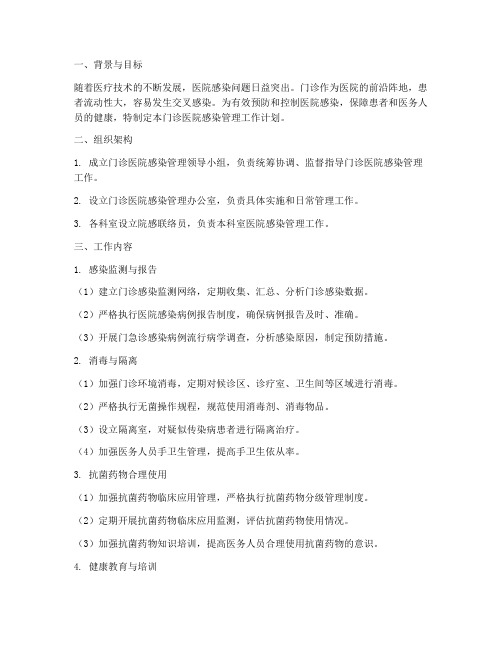 一、背景与目标

随着医疗技术的不断发展，医院感染问题日益突出。门诊作为医院的前沿阵地，患者流动性大，容易发生交叉感染。为有效预防和控制医院感染，保障患者和医务人员的健康，特制定本门诊医院感染管理工作计划。

二、组织架构

1. 成立门诊医院感染管理领导小组，负责统筹协调、监督指导门诊医院感染管理工作。

2. 设立门诊医院感染管理办公室，负责具体实施和日常管理工作。

3. 各科室设立院感联络员，负责本科室医院感染管理工作。

三、工作内容

1. 感染监测与报告

（1）建立门诊感染监测网络，定期收集、汇总、分析门诊感染数据。

（2）严格执行医院感染病例报告制度，确保病例报告及时、准确。

（3）开展门急诊感染病例流行病学调查，分析感染原因，制定预防措施。

2. 消毒与隔离

（1）加强门诊环境消毒，定期对候诊区、诊疗室、卫生间等区域进行消毒。

（2）严格执行无菌操作规程，规范使用消毒剂、消毒物品。

（3）设立隔离室，对疑似传染病患者进行隔离治疗。

（4）加强医务人员手卫生管理，提高手卫生依从率。

3. 抗菌药物合理使用

（1）加强抗菌药物临床应用管理，严格执行抗菌药物分级管理制度。

（2）定期开展抗菌药物临床应用监测，评估抗菌药物使用情况。

（3）加强抗菌药物知识培训，提高医务人员合理使用抗菌药物的意识。

4. 健康教育与培训